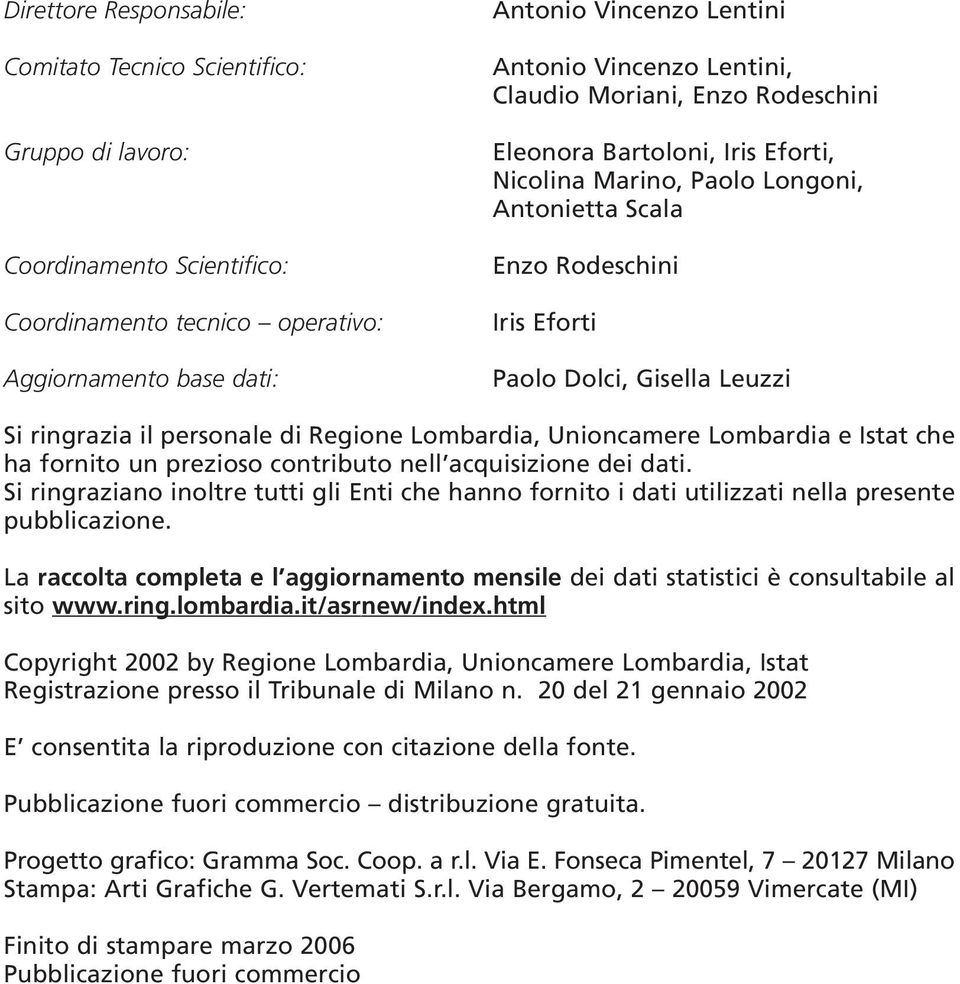 Direttore Responsabile: Antonio Vincenzo Lentini

Comitato Tecnico Scientifico: Antonio Vincenzo Lentini, Claudio Moriani, Enzo Rodeschini

Gruppo di lavoro: Eleonora Bartoloni, Iris Eforti, Nicolina Marino, Paolo Longoni, Antonietta Scala

Coordinamento Scientifico: Enzo Rodeschini

Coordinamento tecnico – operativo: Iris Eforti

Aggiornamento base dati: Paolo Dolci, Gisella Leuzzi

Si ringrazia il personale di Regione Lombardia, Unioncamere Lombardia e Istat che ha fornito un prezioso contributo nell'acquisizione dei dati.
Si ringraziano inoltre tutti gli Enti che hanno fornito i dati utilizzati nella presente pubblicazione.

La raccolta completa e l'aggiornamento mensile dei dati statistici è consultabile al sito www.ring.lombardia.it/asrnew/index.html

Copyright 2002 by Regione Lombardia, Unioncamere Lombardia, Istat
Registrazione presso il Tribunale di Milano n. 20 del 21 gennaio 2002

E' consentita la riproduzione con citazione della fonte.

Pubblicazione fuori commercio – distribuzione gratuita.

Progetto grafico: Gramma Soc. Coop. a r.l. Via E. Fonseca Pimentel, 7 – 20127 Milano
Stampa: Arti Grafiche G. Vertemati S.r.l. Via Bergamo, 2 – 20059 Vimercate (MI)

Finito di stampare marzo 2006
Pubblicazione fuori commercio